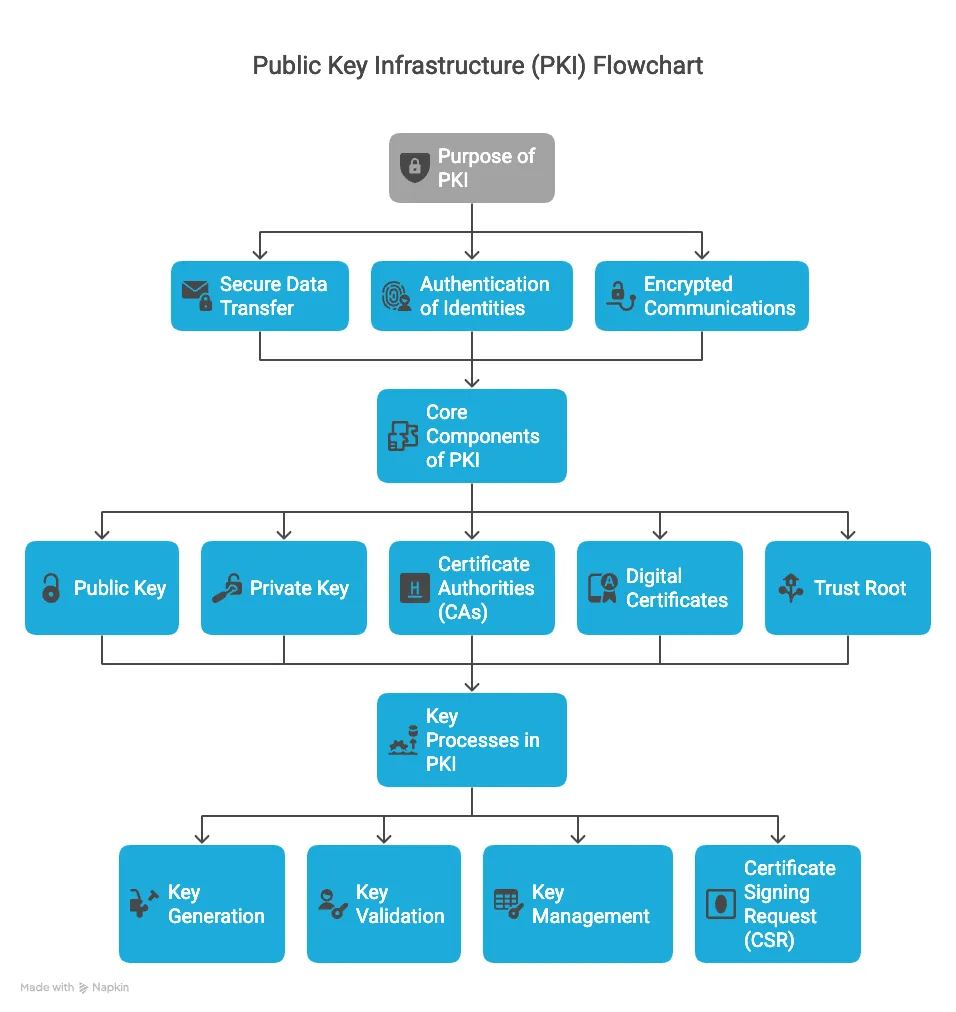 Public Key Infrastructure (PKI) Flowchart

Purpose of PKI

Secure Data Transfer

Authentication of Identities

Encrypted Communications

Core Components of PKI

Public Key

Private Key

Certificate Authorities (CAs)

Digital Certificates

Trust Root

Key Processes in PKI

Key Generation

Key Validation

Key Management

Certificate Signing Request (CSR)

Made with Napkin